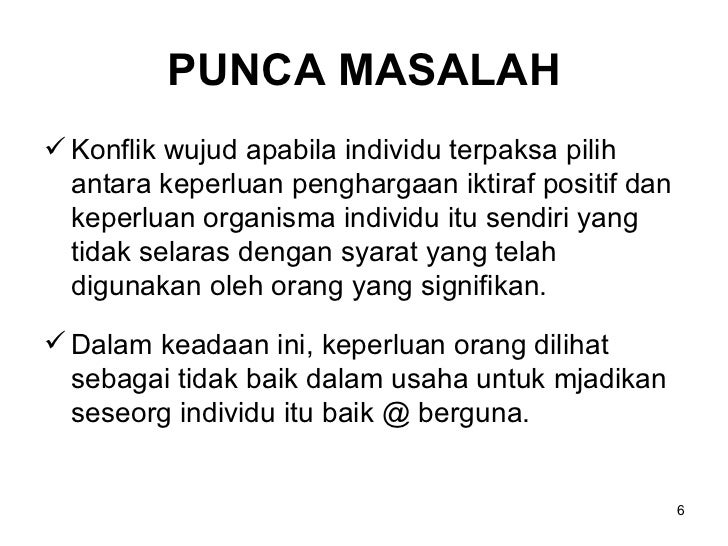 PUNCA MASALAH

✓ Konflik wujud apabila individu terpaksa pilih antara keperluan penghargaan iktiraf positif dan keperluan organisma individu itu sendiri yang tidak selaras dengan syarat yang telah digunakan oleh orang yang signifikan.

✓ Dalam keadaan ini, keperluan orang dilihat sebagai tidak baik dalam usaha untuk mjadikan seseorg individu itu baik @ berguna.

6